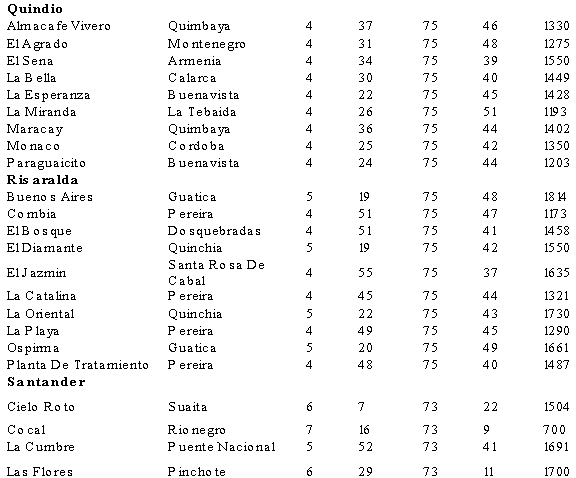 | | | | | | | |
|---|---|---|---|---|---|---|
| **Quindio** | | | | | | |
| Almacafe Vivero | Quimbaya | 4 | 37 | 75 | 46 | 1330 |
| El Agrado | Montenegro | 4 | 31 | 75 | 48 | 1275 |
| El Sena | Armenia | 4 | 34 | 75 | 39 | 1550 |
| La Bella | Calarca | 4 | 30 | 75 | 40 | 1449 |
| La Esperanza | Buenavista | 4 | 22 | 75 | 45 | 1428 |
| La Miranda | La Tebaida | 4 | 26 | 75 | 51 | 1193 |
| Maracay | Quimbaya | 4 | 36 | 75 | 44 | 1402 |
| Monaco | Cordoba | 4 | 25 | 75 | 42 | 1350 |
| Paraguaicito | Buenavista | 4 | 24 | 75 | 44 | 1203 |
| **Risaralda** | | | | | | |
| Buenos Aires | Guatica | 5 | 19 | 75 | 48 | 1814 |
| Combia | Pereira | 4 | 51 | 75 | 47 | 1173 |
| El Bosque | Dosquebradas | 4 | 51 | 75 | 41 | 1458 |
| El Diamante | Quinchia | 5 | 19 | 75 | 42 | 1550 |
| El Jazmin | Santa Rosa De Cabal | 4 | 55 | 75 | 37 | 1635 |
| La Catalina | Pereira | 4 | 45 | 75 | 44 | 1321 |
| La Oriental | Quinchia | 5 | 22 | 75 | 43 | 1730 |
| La Playa | Pereira | 4 | 49 | 75 | 45 | 1290 |
| Ospirma | Guatica | 5 | 20 | 75 | 49 | 1661 |
| Planta De Tratamiento | Pereira | 4 | 48 | 75 | 40 | 1487 |
| **Santander** | | | | | | |
| Cielo Roto | Suaita | 6 | 7 | 73 | 22 | 1504 |
| Cocal | Rionegro | 7 | 16 | 73 | 9 | 700 |
| La Cumbre | Puente Nacional | 5 | 52 | 73 | 41 | 1691 |
| Las Flores | Pinchote | 6 | 29 | 73 | 11 | 1700 |